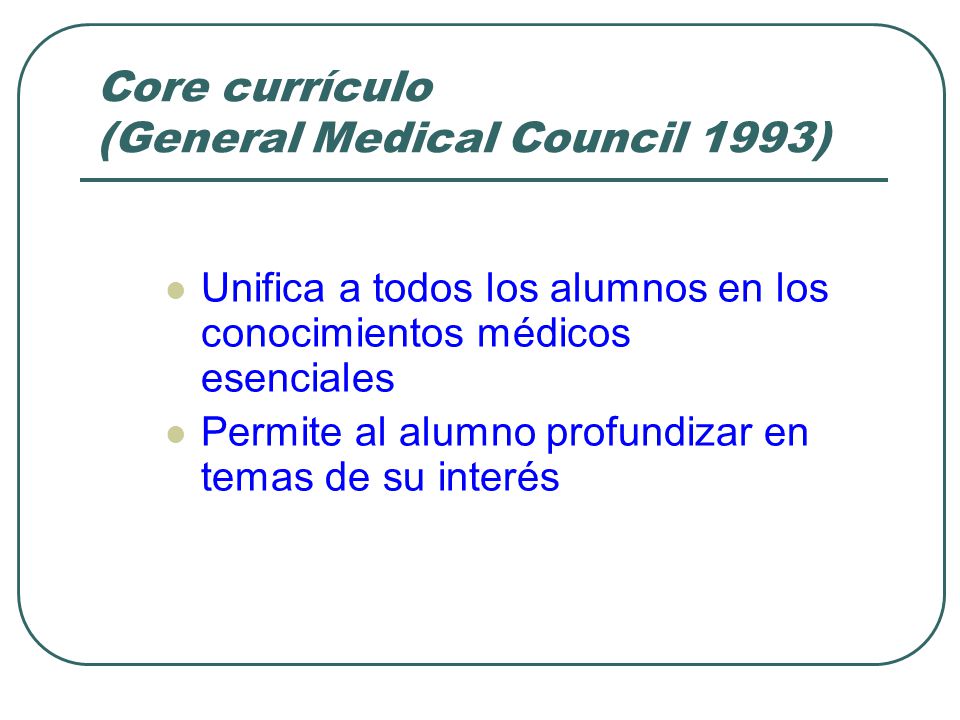 Core currículo
(General Medical Council 1993)

- Unifica a todos los alumnos en los conocimientos médicos esenciales
- Permite al alumno profundizar en temas de su interés